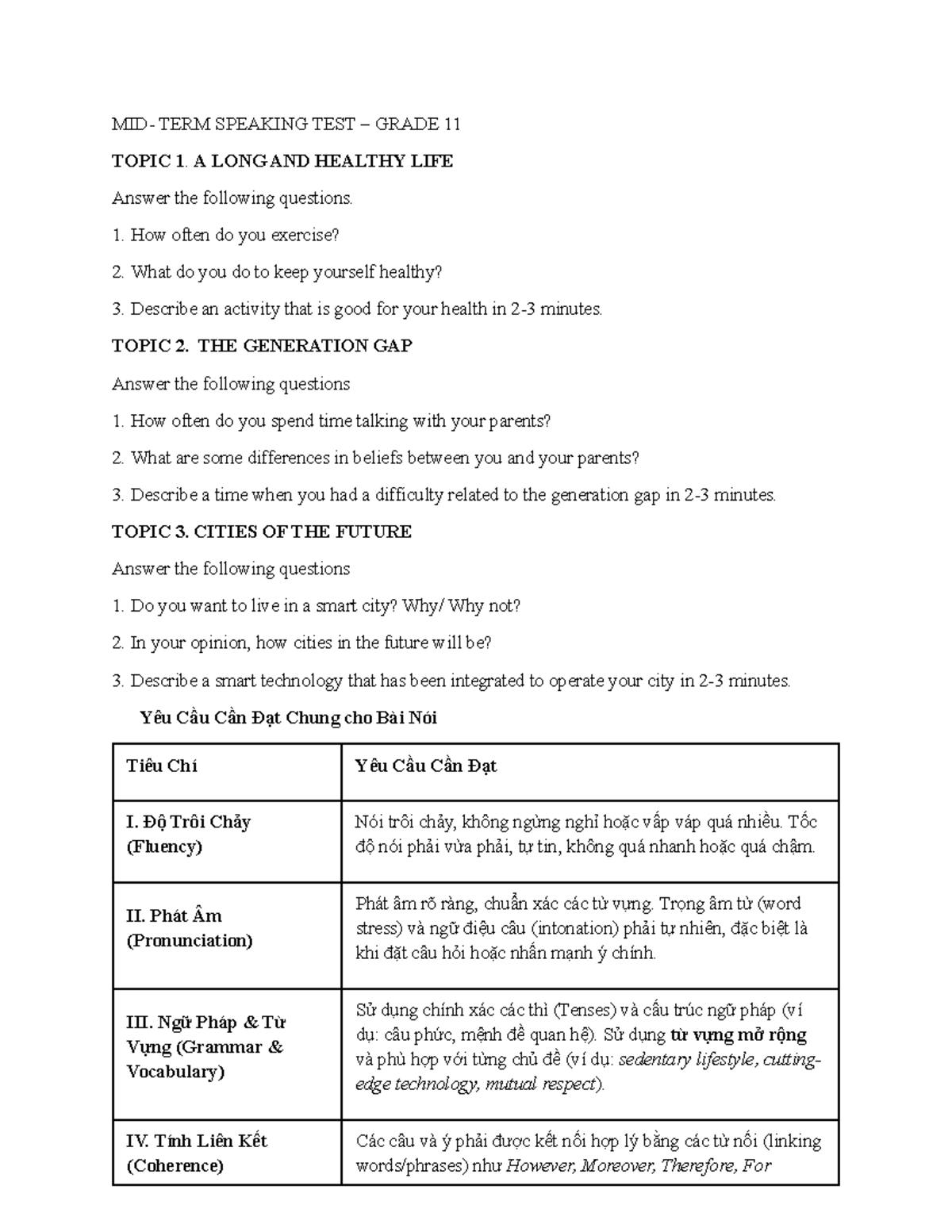 MID - TERM SPEAKING TEST – GRADE 11

TOPIC 1. A LONG AND HEALTHY LIFE

Answer the following questions.

1. How often do you exercise?

2. What do you do to keep yourself healthy?

3. Describe an activity that is good for your health in 2-3 minutes.

TOPIC 2. THE GENERATION GAP

Answer the following questions

1. How often do you spend time talking with your parents?

2. What are some differences in beliefs between you and your parents?

3. Describe a time when you had a difficulty related to the generation gap in 2-3 minutes.

TOPIC 3. CITIES OF THE FUTURE

Answer the following questions

1. Do you want to live in a smart city? Why/ Why not?

2. In your opinion, how cities in the future will be?

3. Describe a smart technology that has been integrated to operate your city in 2-3 minutes.

Yêu Cầu Cần Đạt Chung cho Bài Nói

| Tiêu Chí | Yêu Cầu Cần Đạt |
|---|---|
| I. Độ Trôi Chảy (Fluency) | Nói trôi chảy, không ngừng nghỉ hoặc vấp váp quá nhiều. Tốc độ nói phải vừa phải, tự tin, không quá nhanh hoặc quá chậm. |
| II. Phát Âm (Pronunciation) | Phát âm rõ ràng, chuẩn xác các từ vựng. Trọng âm từ (word stress) và ngữ điệu câu (intonation) phải tự nhiên, đặc biệt là khi đặt câu hỏi hoặc nhấn mạnh ý chính. |
| III. Ngữ Pháp & Từ Vựng (Grammar & Vocabulary) | Sử dụng chính xác các thì (Tenses) và cấu trúc ngữ pháp (ví dụ: câu phức, mệnh đề quan hệ). Sử dụng từ vựng mở rộng và phù hợp với từng chủ đề (ví dụ: sedentary lifestyle, cutting-edge technology, mutual respect). |
| IV. Tính Liên Kết (Coherence) | Các câu và ý phải được kết nối hợp lý bằng các từ nối (linking words/phrases) như However, Moreover, Therefore, For |